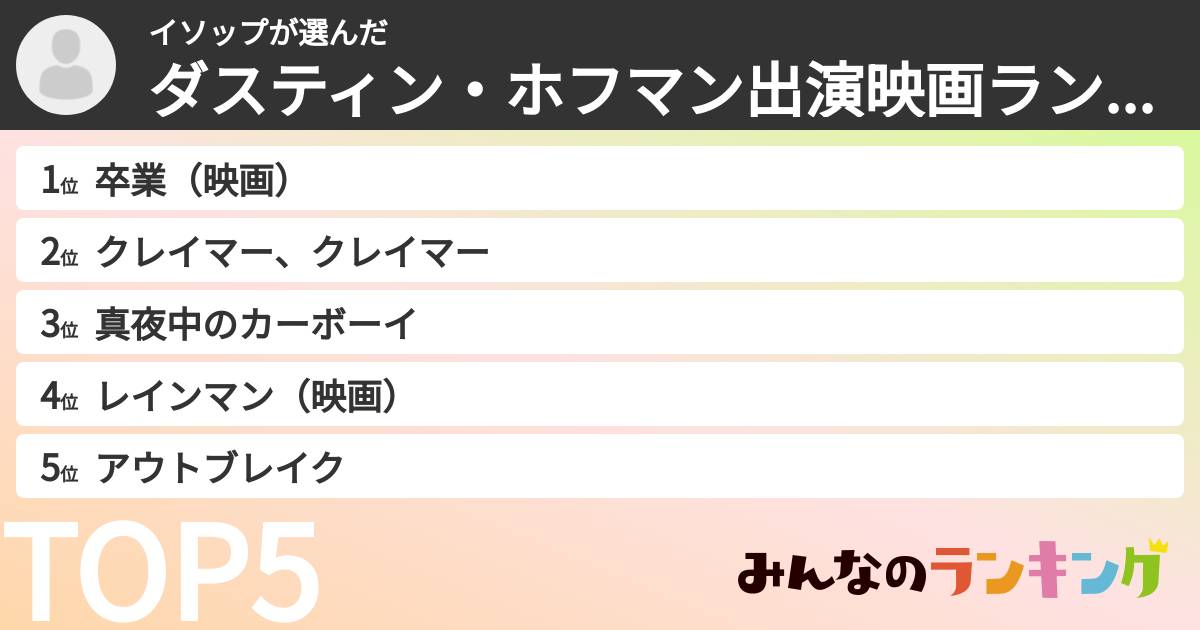 イソップが選んだ
ダスティン・ホフマン出演映画ラン...

1位 卒業（映画）
2位 クレイマー、クレイマー
3位 真夜中のカーボーイ
4位 レインマン（映画）
5位 アウトブレイク

TOP5

みんなのランキング